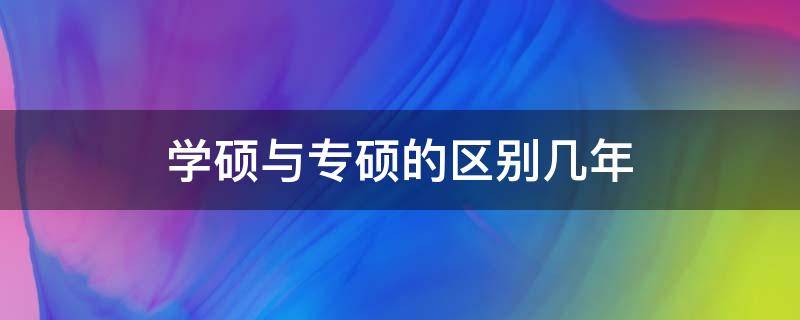 学硕与专硕的区别几年